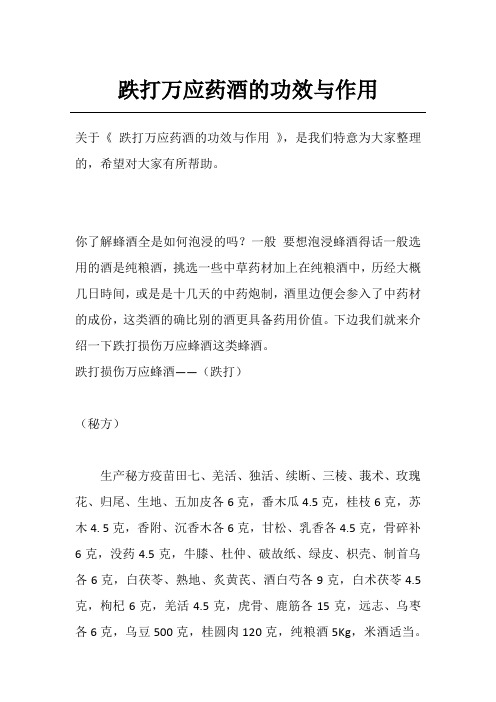 跌打万应药酒的功效与作用

关于《 跌打万应药酒的功效与作用 》，是我们特意为大家整理的，希望对大家有所帮助。

你了解蜂酒全是如何泡浸的吗？一般 要想泡浸蜂酒得话一般选用的酒是纯粮酒，挑选一些中草药材加上在纯粮酒中，历经大概几日時间，或是是十几天的中药炮制，酒里边便会参入了中药材的成份，这类酒的确比别的酒更具备药用价值。下边我们就来介绍一下跌打损伤万应蜂酒这类蜂酒。

跌打损伤万应蜂酒——（跌打）

（秘方）

生产秘方疫苗田七、羌活、独活、续断、三棱、莪术、玫瑰花、归尾、生地、五加皮各 6 克，番木瓜 4.5 克，桂枝 6 克，苏木 4. 5 克，香附、沉香木各 6 克，甘松、乳香各 4.5 克，骨碎补 6 克，没药 4.5 克，牛膝、杜仲、破故纸、绿皮、枳壳、制首乌各 6 克，白茯苓、熟地、炙黄芪、酒白芍各 9 克，白术茯苓 4.5 克，枸杞 6 克，羌活 4.5 克，虎骨、鹿筋各 15 克，远志、乌枣各 6 克，乌豆 500 克，桂圆肉 120 克，纯粮酒 5Kg，米酒适当。